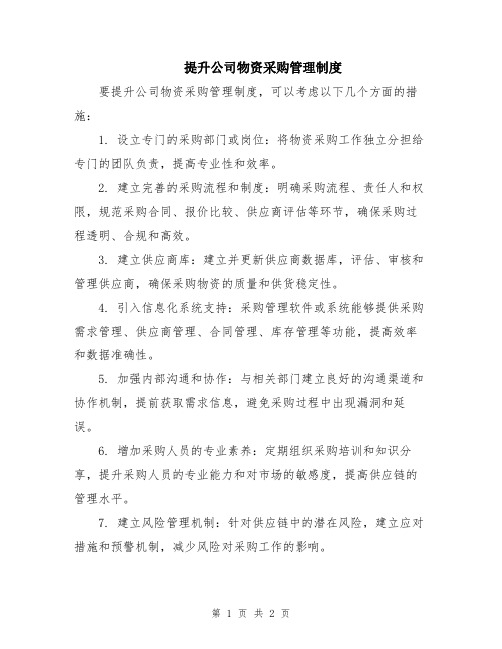 提升公司物资采购管理制度

要提升公司物资采购管理制度，可以考虑以下几个方面的措施：

1. 设立专门的采购部门或岗位：将物资采购工作独立分担给专门的团队负责，提高专业性和效率。

2. 建立完善的采购流程和制度：明确采购流程、责任人和权限，规范采购合同、报价比较、供应商评估等环节，确保采购过程透明、合规和高效。

3. 建立供应商库：建立并更新供应商数据库，评估、审核和管理供应商，确保采购物资的质量和供货稳定性。

4. 引入信息化系统支持：采购管理软件或系统能够提供采购需求管理、供应商管理、合同管理、库存管理等功能，提高效率和数据准确性。

5. 加强内部沟通和协作：与相关部门建立良好的沟通渠道和协作机制，提前获取需求信息，避免采购过程中出现漏洞和延误。

6. 增加采购人员的专业素养：定期组织采购培训和知识分享，提升采购人员的专业能力和对市场的敏感度，提高供应链的管理水平。

7. 建立风险管理机制：针对供应链中的潜在风险，建立应对措施和预警机制，减少风险对采购工作的影响。

第 1 页 共 2 页